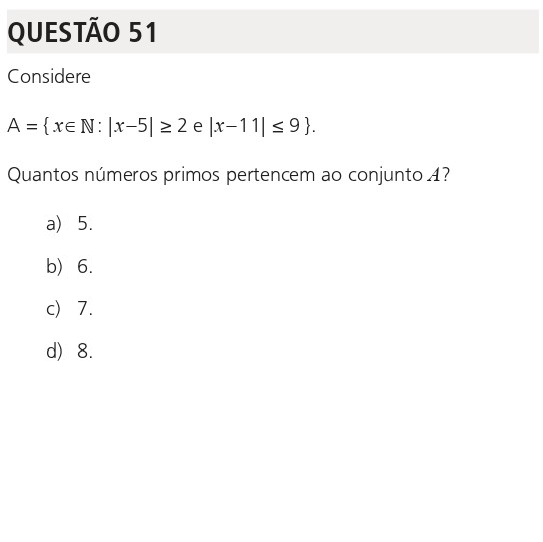 QUESTÃO 51

Considere

$A = \{ x \in \mathbb{N} : |x-5| \geq 2 \text{ e } |x-11| \leq 9 \}$.

Quantos números primos pertencem ao conjunto $A$?

a) 5.

b) 6.

c) 7.

d) 8.